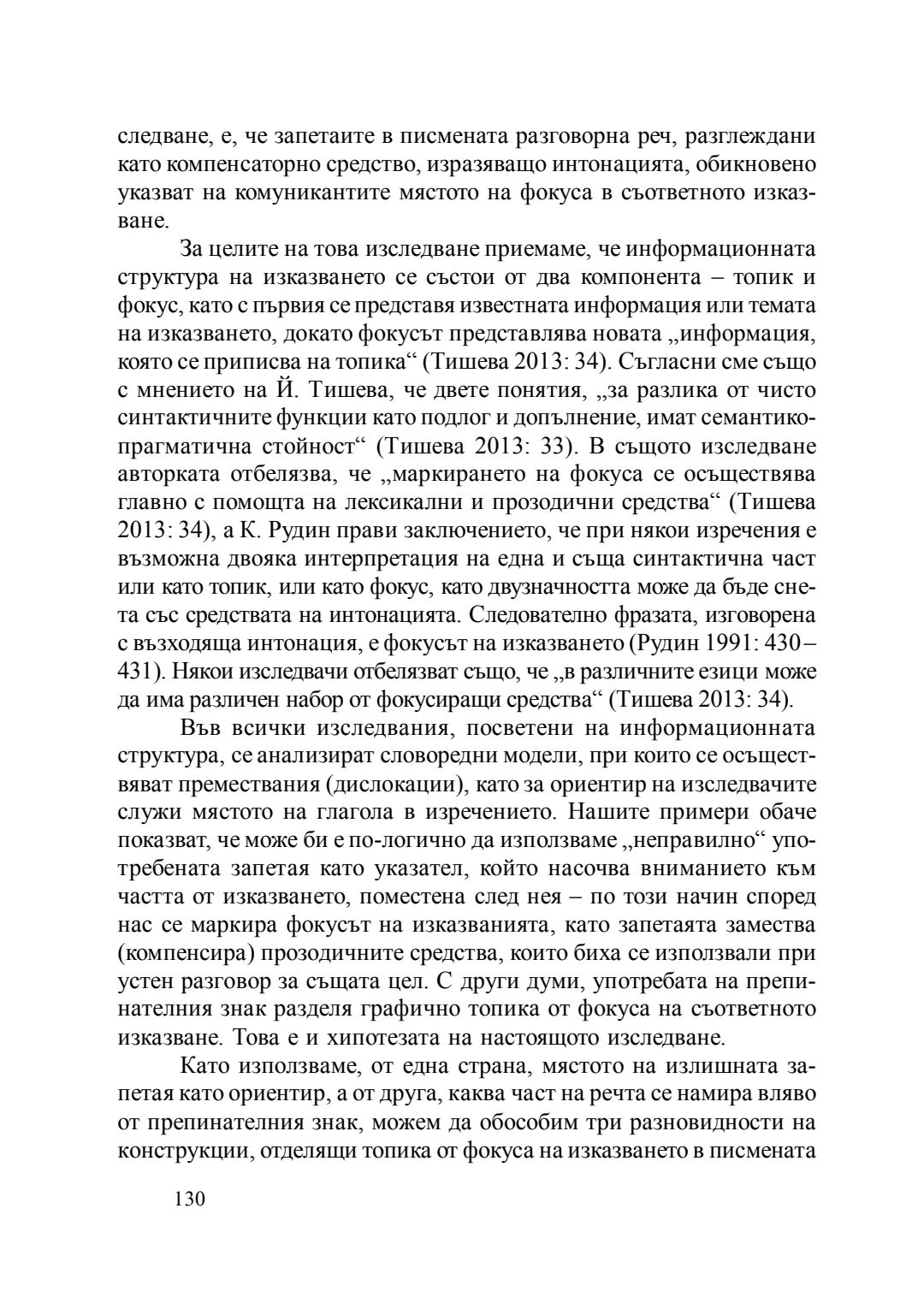 следване, е, че запетаите в писмената разговорна реч, разглеждани като компенсаторно средство, изразяващо интонацията, обикновено указват на комуникантите мястото на фокуса в съответното изказване.

За целите на това изследване приемаме, че информационната структура на изказването се състои от два компонента – топик и фокус, като с първия се представя известната информация или темата на изказването, докато фокусът представлява новата „информация, която се приписва на топика“ (Тишева 2013: 34). Съгласни сме също с мнението на Й. Тишева, че двете понятия, „за разлика от чисто синтактичните функции като подлог и допълнение, имат семантико-прагматична стойност“ (Тишева 2013: 33). В същото изследване авторката отбелязва, че „маркирането на фокуса се осъществява главно с помощта на лексикални и прозодични средства“ (Тишева 2013: 34), а К. Рудин прави заключението, че при някои изречения е възможна двояка интерпретация на една и съща синтактична част или като топик, или като фокус, като двузначността може да бъде снета със средствата на интонацията. Следователно фразата, изговорена с възходяща интонация, е фокусът на изказването (Рудин 1991: 430–431). Някои изследвачи отбелязват също, че „в различните езици може да има различен набор от фокусиращи средства“ (Тишева 2013: 34).

Във всички изследвания, посветени на информационната структура, се анализират словоредни модели, при които се осъществяват премествания (дислокации), като за ориентир на изследвачите служи мястото на глагола в изречението. Нашите примери обаче показват, че може би е по-логично да използваме „неправилно“ употребената запетая като указател, който насочва вниманието към частта от изказването, поместена след нея – по този начин според нас се маркира фокусът на изказванията, като запетаята замества (компенсира) прозодичните средства, които биха се използвали при устен разговор за същата цел. С други думи, употребата на препинателния знак разделя графично топика от фокуса на съответното изказване. Това е и хипотезата на настоящото изследване.

Като използваме, от една страна, мястото на излишната запетая като ориентир, а от друга, каква част на речта се намира вляво от препинателния знак, можем да обособим три разновидности на конструкции, отделящи топика от фокуса на изказването в писмената

130